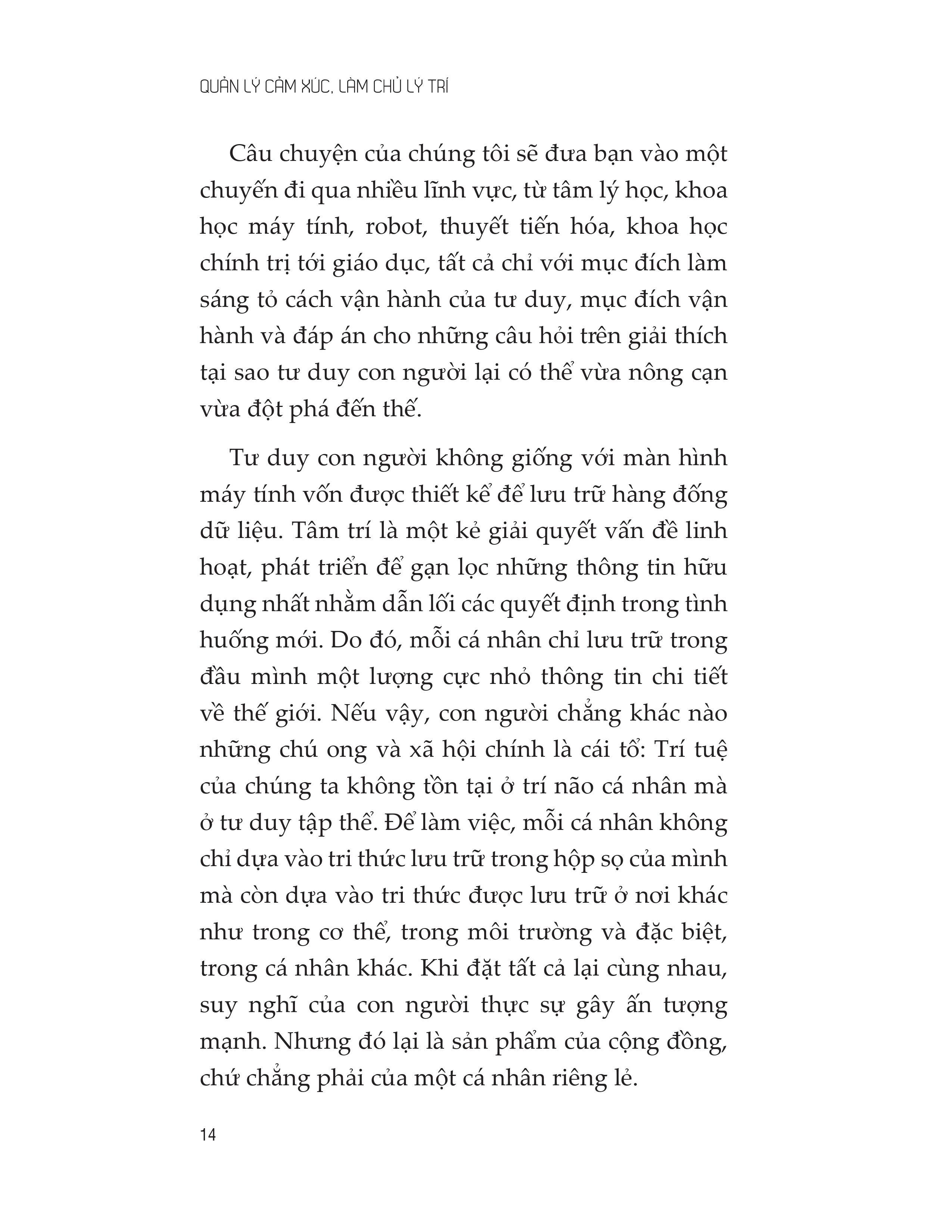 QUẢN LÝ CẢM XÚC, LÀM CHỦ LÝ TRÍ

Câu chuyện của chúng tôi sẽ đưa bạn vào một chuyến đi qua nhiều lĩnh vực, từ tâm lý học, khoa học máy tính, robot, thuyết tiến hóa, khoa học chính trị tới giáo dục, tất cả chỉ với mục đích làm sáng tỏ cách vận hành của tư duy, mục đích vận hành và đáp án cho những câu hỏi trên giải thích tại sao tư duy con người lại có thể vừa nông cạn vừa đột phá đến thế.

Tư duy con người không giống với màn hình máy tính vốn được thiết kế để lưu trữ hàng đống dữ liệu. Tâm trí là một kẻ giải quyết vấn đề linh hoạt, phát triển để gạn lọc những thông tin hữu dụng nhất nhằm dẫn lối các quyết định trong tình huống mới. Do đó, mỗi cá nhân chỉ lưu trữ trong đầu mình một lượng cực nhỏ thông tin chi tiết về thế giới. Nếu vậy, con người chẳng khác nào những chú ong và xã hội chính là cái tổ: Trí tuệ của chúng ta không tồn tại ở trí não cá nhân mà ở tư duy tập thể. Để làm việc, mỗi cá nhân không chỉ dựa vào tri thức lưu trữ trong hộp sọ của mình mà còn dựa vào tri thức được lưu trữ ở nơi khác như trong cơ thể, trong môi trường và đặc biệt, trong cá nhân khác. Khi đặt tất cả lại cùng nhau, suy nghĩ của con người thực sự gây ấn tượng mạnh. Nhưng đó lại là sản phẩm của cộng đồng, chứ chẳng phải của một cá nhân riêng lẻ.

14